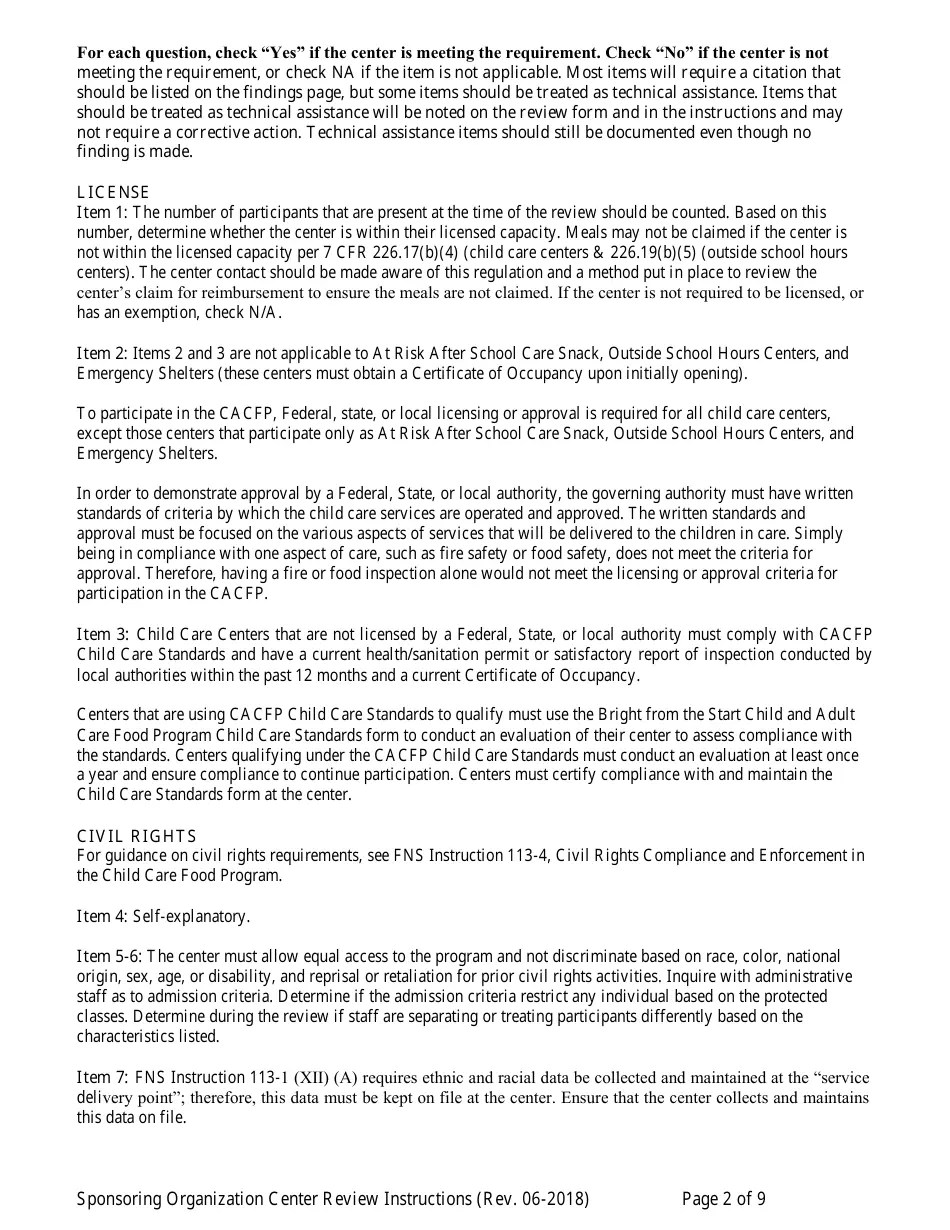 For each question, check “Yes” if the center is meeting the requirement. Check “No” if the center is not meeting the requirement, or check NA if the item is not applicable. Most items will require a citation that should be listed on the findings page, but some items should be treated as technical assistance. Items that should be treated as technical assistance will be noted on the review form and in the instructions and may not require a corrective action. Technical assistance items should still be documented even though no finding is made.

LICENSE
Item 1: The number of participants that are present at the time of the review should be counted. Based on this number, determine whether the center is within their licensed capacity. Meals may not be claimed if the center is not within the licensed capacity per 7 CFR 226.17(b)(4) (child care centers & 226.19(b)(5) (outside school hours centers). The center contact should be made aware of this regulation and a method put in place to review the center’s claim for reimbursement to ensure the meals are not claimed. If the center is not required to be licensed, or has an exemption, check N/A.

Item 2: Items 2 and 3 are not applicable to At Risk After School Care Snack, Outside School Hours Centers, and Emergency Shelters (these centers must obtain a Certificate of Occupancy upon initially opening).

To participate in the CACFP, Federal, state, or local licensing or approval is required for all child care centers, except those centers that participate only as At Risk After School Care Snack, Outside School Hours Centers, and Emergency Shelters.

In order to demonstrate approval by a Federal, State, or local authority, the governing authority must have written standards of criteria by which the child care services are operated and approved. The written standards and approval must be focused on the various aspects of services that will be delivered to the children in care. Simply being in compliance with one aspect of care, such as fire safety or food safety, does not meet the criteria for approval. Therefore, having a fire or food inspection alone would not meet the licensing or approval criteria for participation in the CACFP.

Item 3: Child Care Centers that are not licensed by a Federal, State, or local authority must comply with CACFP Child Care Standards and have a current health/sanitation permit or satisfactory report of inspection conducted by local authorities within the past 12 months and a current Certificate of Occupancy.

Centers that are using CACFP Child Care Standards to qualify must use the Bright from the Start Child and Adult Care Food Program Child Care Standards form to conduct an evaluation of their center to assess compliance with the standards. Centers qualifying under the CACFP Child Care Standards must conduct an evaluation at least once a year and ensure compliance to continue participation. Centers must certify compliance with and maintain the Child Care Standards form at the center.

CIVIL RIGHTS
For guidance on civil rights requirements, see FNS Instruction 113-4, Civil Rights Compliance and Enforcement in the Child Care Food Program.

Item 4: Self-explanatory.

Item 5-6: The center must allow equal access to the program and not discriminate based on race, color, national origin, sex, age, or disability, and reprisal or retaliation for prior civil rights activities. Inquire with administrative staff as to admission criteria. Determine if the admission criteria restrict any individual based on the protected classes. Determine during the review if staff are separating or treating participants differently based on the characteristics listed.

Item 7: FNS Instruction 113-1 (XII) (A) requires ethnic and racial data be collected and maintained at the “service delivery point”; therefore, this data must be kept on file at the center. Ensure that the center collects and maintains this data on file.

Sponsoring Organization Center Review Instructions (Rev. 06-2018) Page 2 of 9